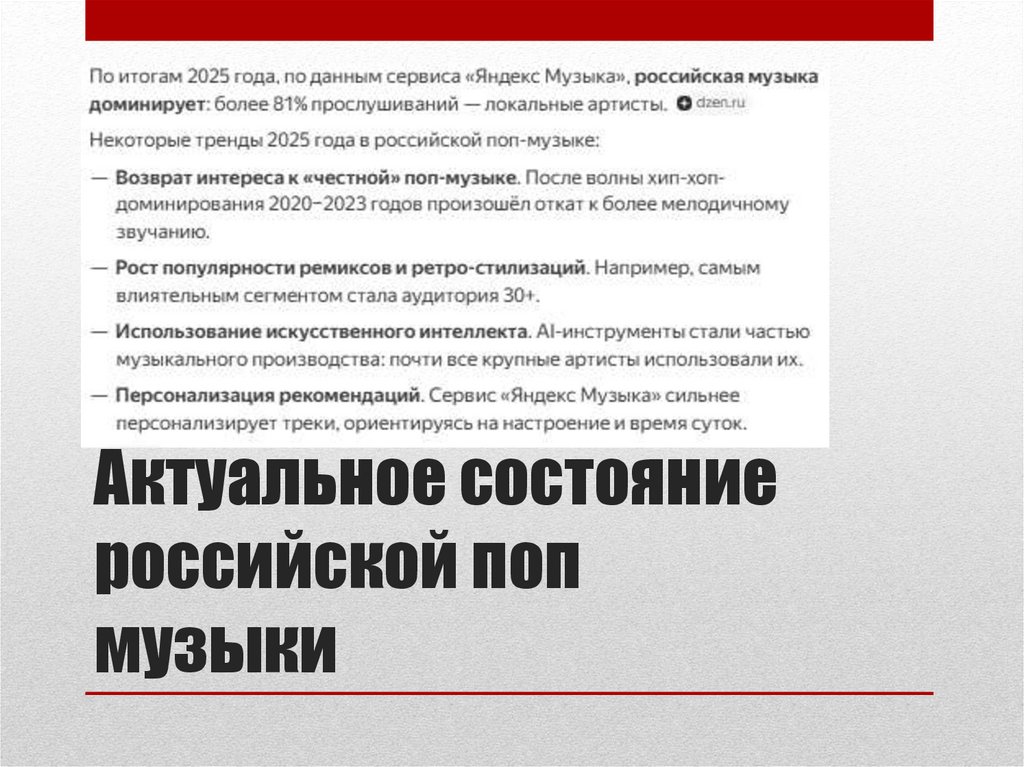 По итогам 2025 года, по данным сервиса «Яндекс Музыка», российская музыка доминирует: более 81% прослушиваний — локальные артисты. dzen.ru

Некоторые тренды 2025 года в российской поп-музыке:

— Возврат интереса к «честной» поп-музыке. После волны хип-хоп-доминирования 2020–2023 годов произошёл откат к более мелодичному звучанию.

— Рост популярности ремиксов и ретро-стилизаций. Например, самым влиятельным сегментом стала аудитория 30+.

— Использование искусственного интеллекта. AI-инструменты стали частью музыкального производства: почти все крупные артисты использовали их.

— Персонализация рекомендаций. Сервис «Яндекс Музыка» сильнее персонализирует треки, ориентируясь на настроение и время суток.

Актуальное состояние российской поп музыки